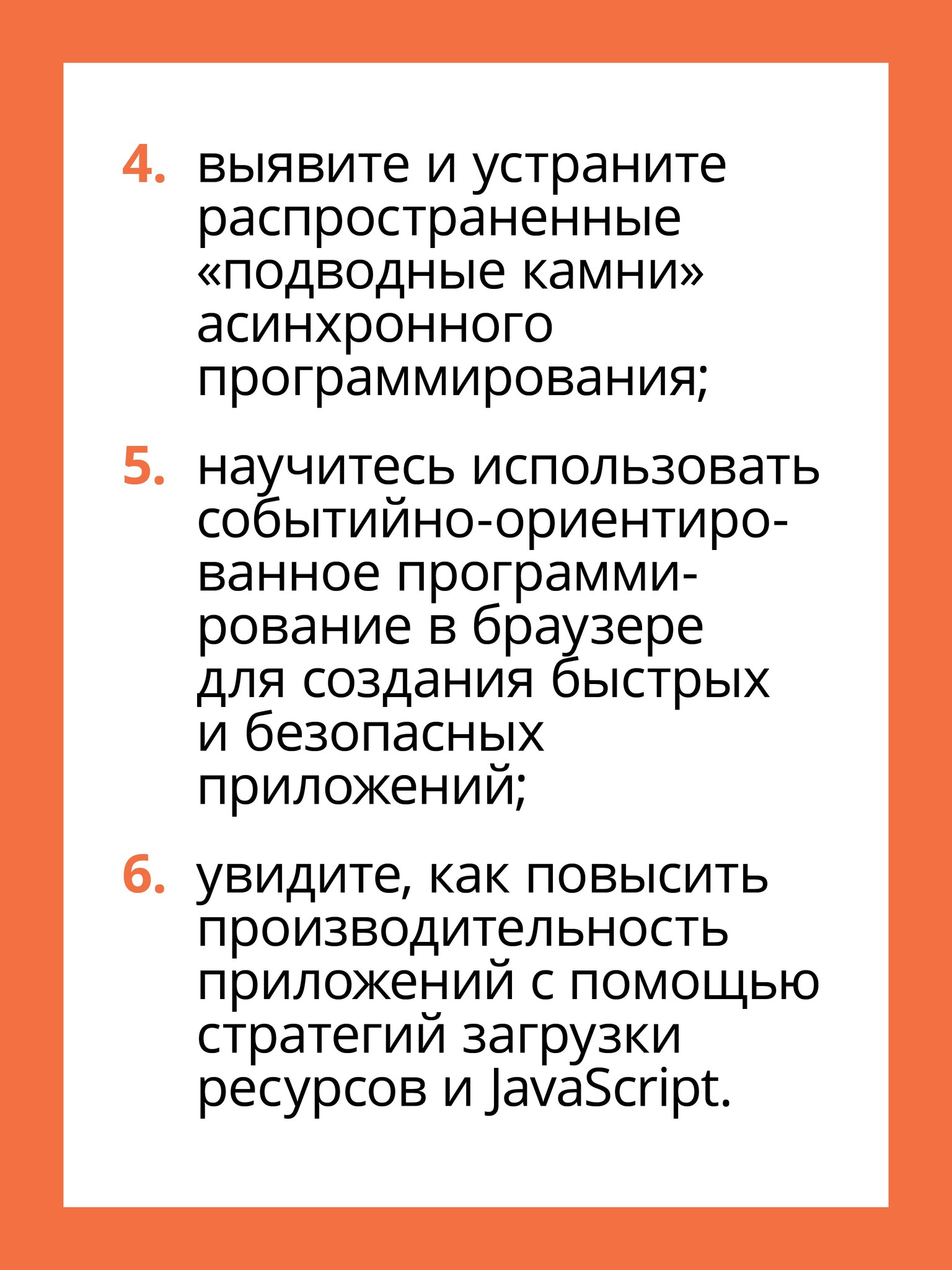 4. выявите и устраните распространенные «подводные камни» асинхронного программирования;

5. научитесь использовать событийно-ориентированное программирование в браузере для создания быстрых и безопасных приложений;

6. увидите, как повысить производительность приложений с помощью стратегий загрузки ресурсов и JavaScript.